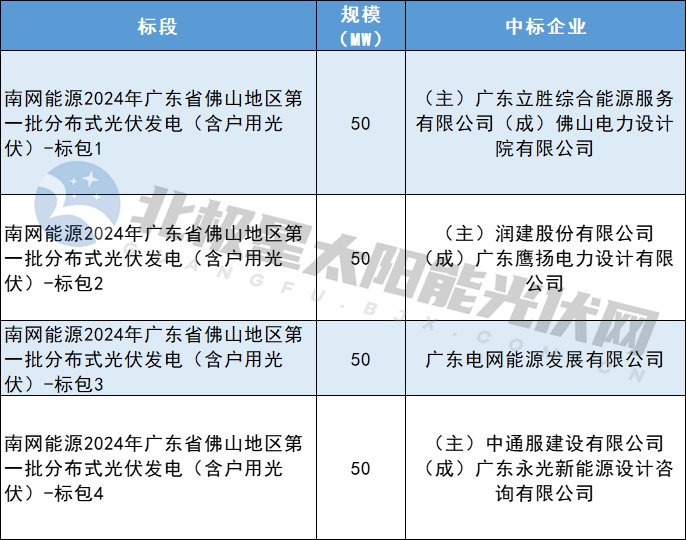 | 标段 | 规模（MW） | 中标企业 |
|---|---|---|
| 南网能源2024年广东省佛山地区第一批分布式光伏发电（含户用光伏）-标包1 | 50 | （主）广东立胜综合能源服务有限公司（成）佛山电力设计院有限公司 |
| 南网能源2024年广东省佛山地区第一批分布式光伏发电（含户用光伏）-标包2 | 50 | （主）润建股份有限公司（成）广东鹰扬电力设计有限公司 |
| 南网能源2024年广东省佛山地区第一批分布式光伏发电（含户用光伏）-标包3 | 50 | 广东电网能源发展有限公司 |
| 南网能源2024年广东省佛山地区第一批分布式光伏发电（含户用光伏）-标包4 | 50 | （主）中通服建设有限公司（成）广东永光新能源设计咨询有限公司 |

北极星太阳能光伏网
GUANGFU.BJX.COM.CN